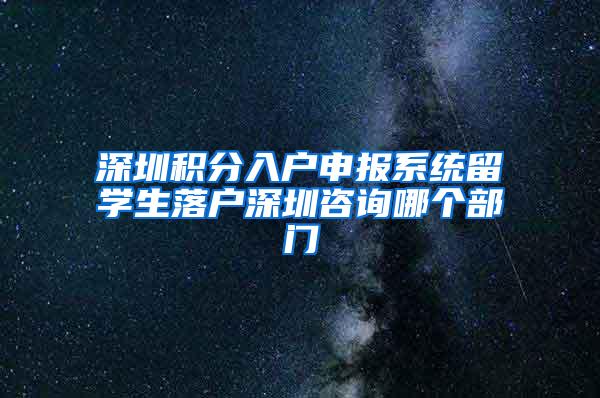 深圳积分入户申报系统留学生落户深圳咨询哪个部门